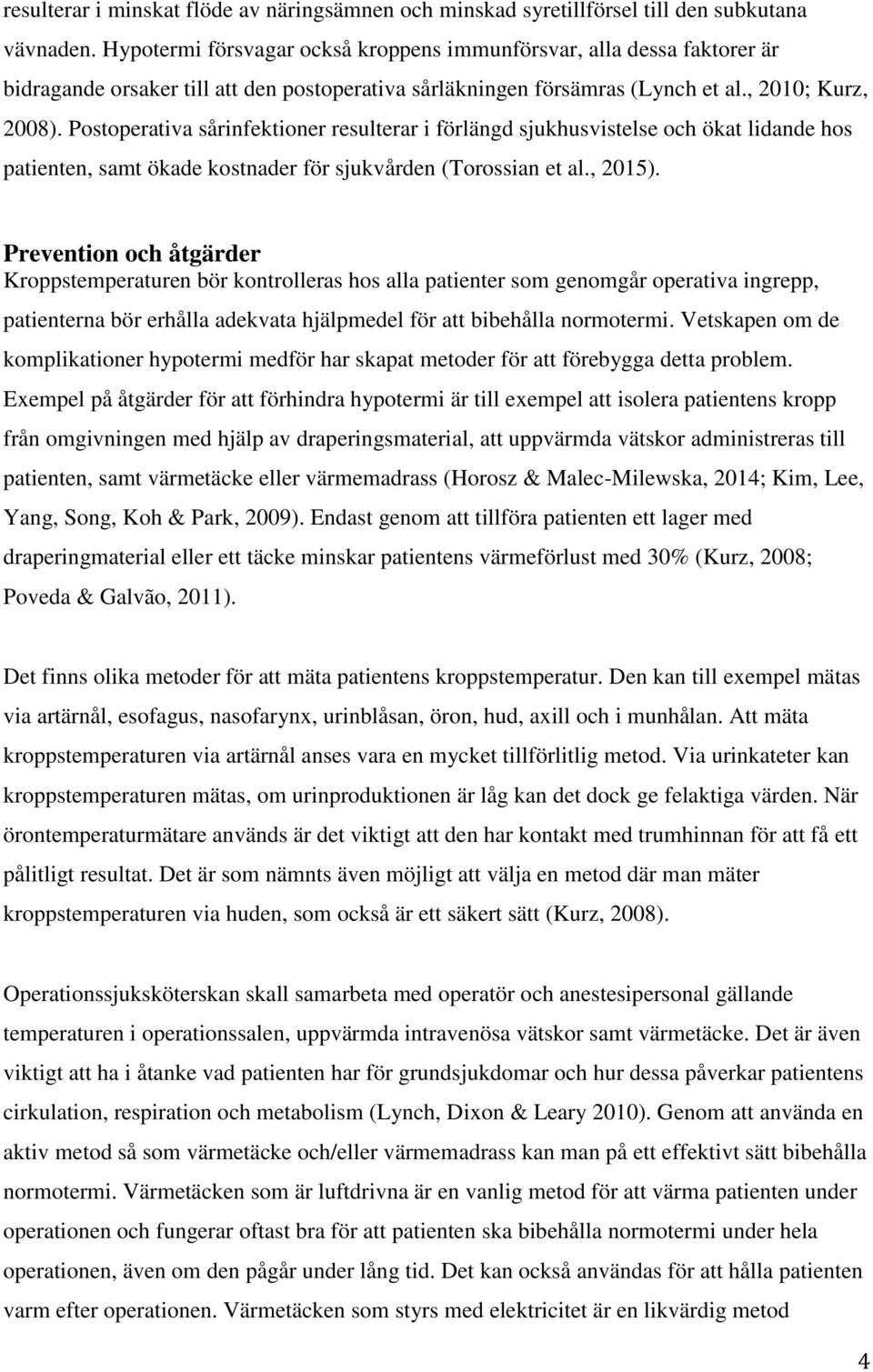 resulterar i minskat flöde av näringsämnen och minskad syretillförsel till den subkutana vävnaden. Hypotermi försvagar också kroppens immunförsvar, alla dessa faktorer är bidragande orsaker till att den postoperativa sårläkningen försämras (Lynch et al., 2010; Kurz, 2008). Postoperativa sårinfektioner resulterar i förlängd sjukhusvistelse och ökat lidande hos patienten, samt ökade kostnader för sjukvården (Torossian et al., 2015).

Prevention och åtgärder
Kroppstemperaturen bör kontrolleras hos alla patienter som genomgår operativa ingrepp, patienterna bör erhålla adekvata hjälpmedel för att bibehålla normotermi. Vetskapen om de komplikationer hypotermi medför har skapat metoder för att förebygga detta problem. Exempel på åtgärder för att förhindra hypotermi är till exempel att isolera patientens kropp från omgivningen med hjälp av draperingsmaterial, att uppvärmda vätskor administreras till patienten, samt värmetäcke eller värmemadrass (Horosz & Malec-Milewska, 2014; Kim, Lee, Yang, Song, Koh & Park, 2009). Endast genom att tillföra patienten ett lager med draperingmaterial eller ett täcke minskar patientens värmeförlust med 30% (Kurz, 2008; Poveda & Galvão, 2011).

Det finns olika metoder för att mäta patientens kroppstemperatur. Den kan till exempel mätas via artärnål, esofagus, nasofarynx, urinblåsan, öron, hud, axill och i munhålan. Att mäta kroppstemperaturen via artärnål anses vara en mycket tillförlitlig metod. Via urinkateter kan kroppstemperaturen mätas, om urinproduktionen är låg kan det dock ge felaktiga värden. När örontemperaturmätare används är det viktigt att den har kontakt med trumhinnan för att få ett pålitligt resultat. Det är som nämnts även möjligt att välja en metod där man mäter kroppstemperaturen via huden, som också är ett säkert sätt (Kurz, 2008).

Operationssjuksköterskan skall samarbeta med operatör och anestesipersonal gällande temperaturen i operationssalen, uppvärmda intravenösa vätskor samt värmetäcke. Det är även viktigt att ha i åtanke vad patienten har för grundsjukdomar och hur dessa påverkar patientens cirkulation, respiration och metabolism (Lynch, Dixon & Leary 2010). Genom att använda en aktiv metod så som värmetäcke och/eller värmemadrass kan man på ett effektivt sätt bibehålla normotermi. Värmetäcken som är luftdrivna är en vanlig metod för att värma patienten under operationen och fungerar oftast bra för att patienten ska bibehålla normotermi under hela operationen, även om den pågår under lång tid. Det kan också användas för att hålla patienten varm efter operationen. Värmetäcken som styrs med elektricitet är en likvärdig metod

4